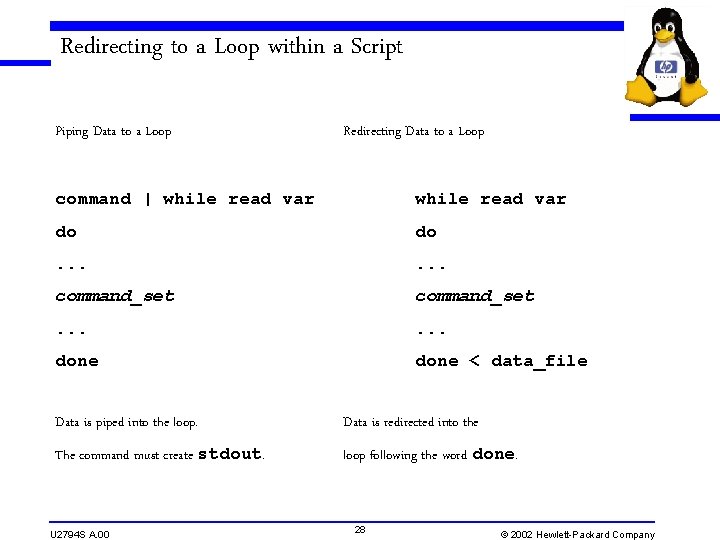 Redirecting to a Loop within a Script

Piping Data to a Loop

command | while read var
do
...
command_set
...
done

Data is piped into the loop.

The command must create stdout.

Redirecting Data to a Loop

while read var
do
...
command_set
...
done < data_file

Data is redirected into the loop following the word done.

U2794S A.00
28
© 2002 Hewlett-Packard Company